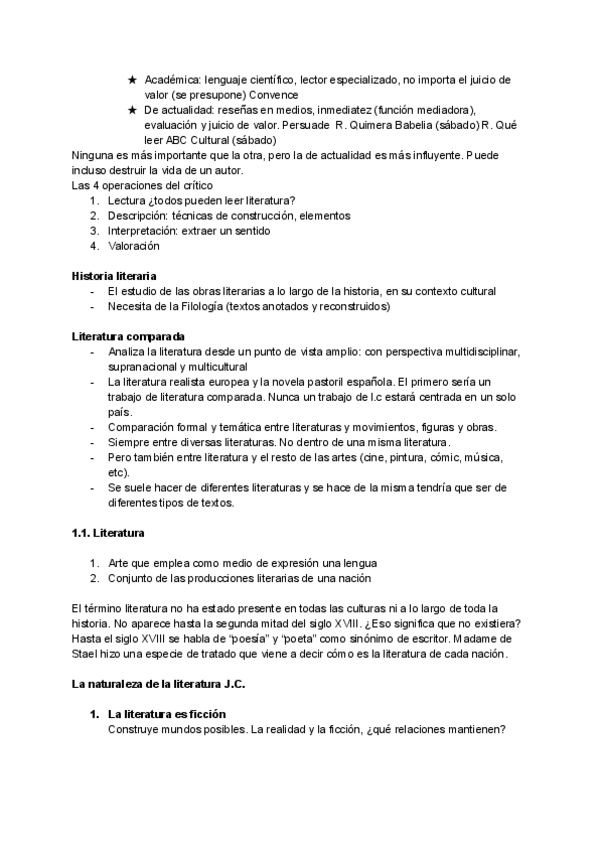 ★ Académica: lenguaje científico, lector especializado, no importa el juicio de valor (se presupone) Convence
★ De actualidad: reseñas en medios, inmediatez (función mediadora), evaluación y juicio de valor. Persuade R. Quimera Babelia (sábado) R. Qué leer ABC Cultural (sábado)
Ninguna es más importante que la otra, pero la de actualidad es más influyente. Puede incluso destruir la vida de un autor.
Las 4 operaciones del crítico
1. Lectura ¿todos pueden leer literatura?
2. Descripción: técnicas de construcción, elementos
3. Interpretación: extraer un sentido
4. Valoración

Historia literaria
- El estudio de las obras literarias a lo largo de la historia, en su contexto cultural
- Necesita de la Filología (textos anotados y reconstruidos)

Literatura comparada
- Analiza la literatura desde un punto de vista amplio: con perspectiva multidisciplinar, supranacional y multicultural
- La literatura realista europea y la novela pastoril española. El primero sería un trabajo de literatura comparada. Nunca un trabajo de l.c estará centrada en un solo país.
- Comparación formal y temática entre literaturas y movimientos, figuras y obras.
- Siempre entre diversas literaturas. No dentro de una misma literatura.
- Pero también entre literatura y el resto de las artes (cine, pintura, cómic, música, etc).
- Se suele hacer de diferentes literaturas y se hace de la misma tendría que ser de diferentes tipos de textos.

1.1. Literatura

1. Arte que emplea como medio de expresión una lengua
2. Conjunto de las producciones literarias de una nación

El término literatura no ha estado presente en todas las culturas ni a lo largo de toda la historia. No aparece hasta la segunda mitad del siglo XVIII. ¿Eso significa que no existiera? Hasta el siglo XVIII se habla de "poesía" y "poeta" como sinónimo de escritor. Madame de Stael hizo una especie de tratado que viene a decir cómo es la literatura de cada nación.

La naturaleza de la literatura J.C.

1. La literatura es ficción
Construye mundos posibles. La realidad y la ficción, ¿qué relaciones mantienen?